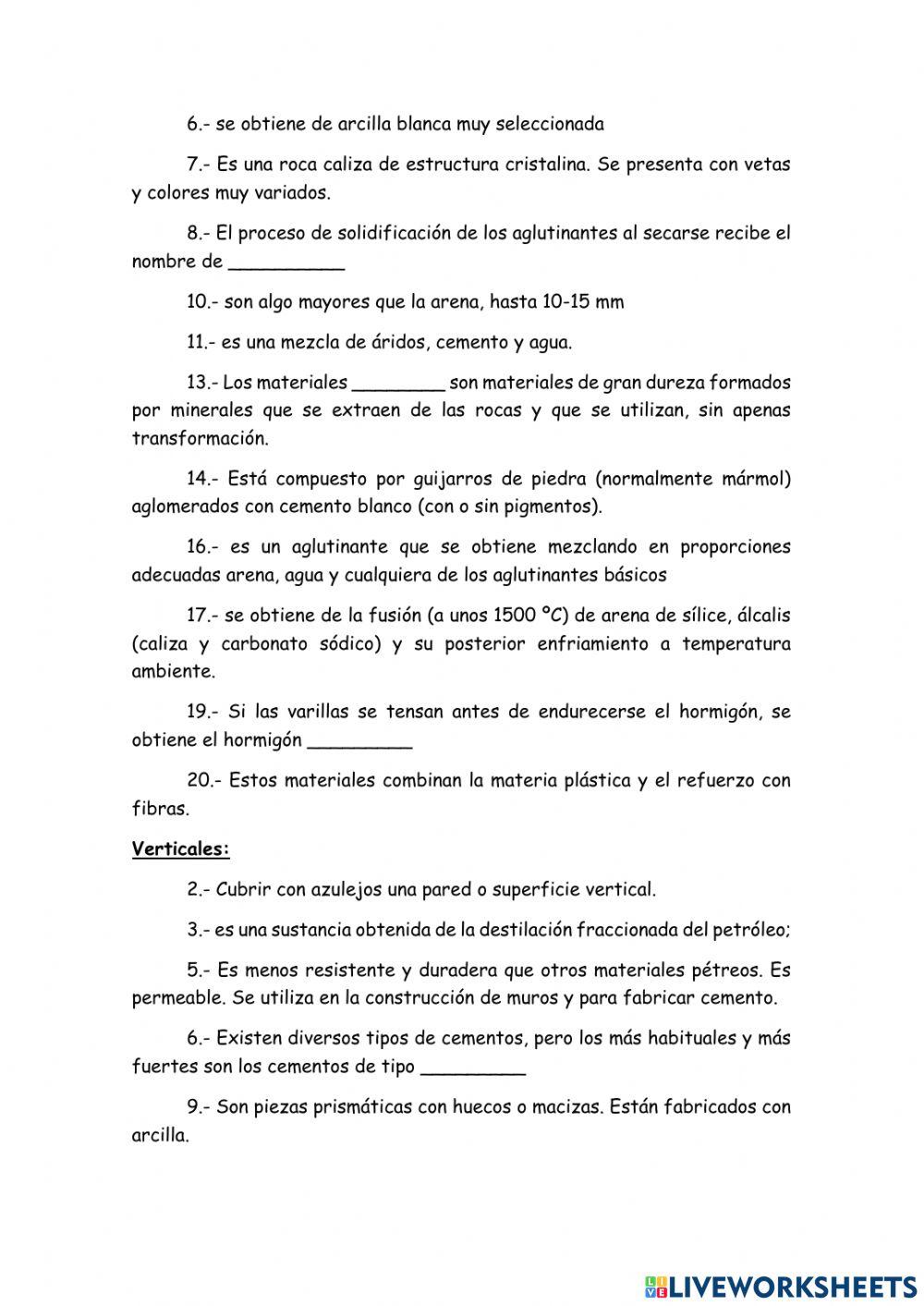 6.- se obtiene de arcilla blanca muy seleccionada

7.- Es una roca caliza de estructura cristalina. Se presenta con vetas y colores muy variados.

8.- El proceso de solidificación de los aglutinantes al secarse recibe el nombre de __________

10.- son algo mayores que la arena, hasta 10-15 mm

11.- es una mezcla de áridos, cemento y agua.

13.- Los materiales ________ son materiales de gran dureza formados por minerales que se extraen de las rocas y que se utilizan, sin apenas transformación.

14.- Está compuesto por guijarros de piedra (normalmente mármol) aglomerados con cemento blanco (con o sin pigmentos).

16.- es un aglutinante que se obtiene mezclando en proporciones adecuadas arena, agua y cualquiera de los aglutinantes básicos

17.- se obtiene de la fusión (a unos 1500 ºC) de arena de sílice, álcalis (caliza y carbonato sódico) y su posterior enfriamiento a temperatura ambiente.

19.- Si las varillas se tensan antes de endurecerse el hormigón, se obtiene el hormigón _________

20.- Estos materiales combinan la materia plástica y el refuerzo con fibras.

Verticales:

2.- Cubrir con azulejos una pared o superficie vertical.

3.- es una sustancia obtenida de la destilación fraccionada del petróleo;

5.- Es menos resistente y duradera que otros materiales pétreos. Es permeable. Se utiliza en la construcción de muros y para fabricar cemento.

6.- Existen diversos tipos de cementos, pero los más habituales y más fuertes son los cementos de tipo _________

9.- Son piezas prismáticas con huecos o macizas. Están fabricados con arcilla.

LIVEWORKSHEETS